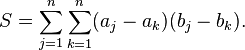 $S = \sum_{j=1}^{n} \sum_{k=1}^{n} (a_j - a_k)(b_j - b_k).$